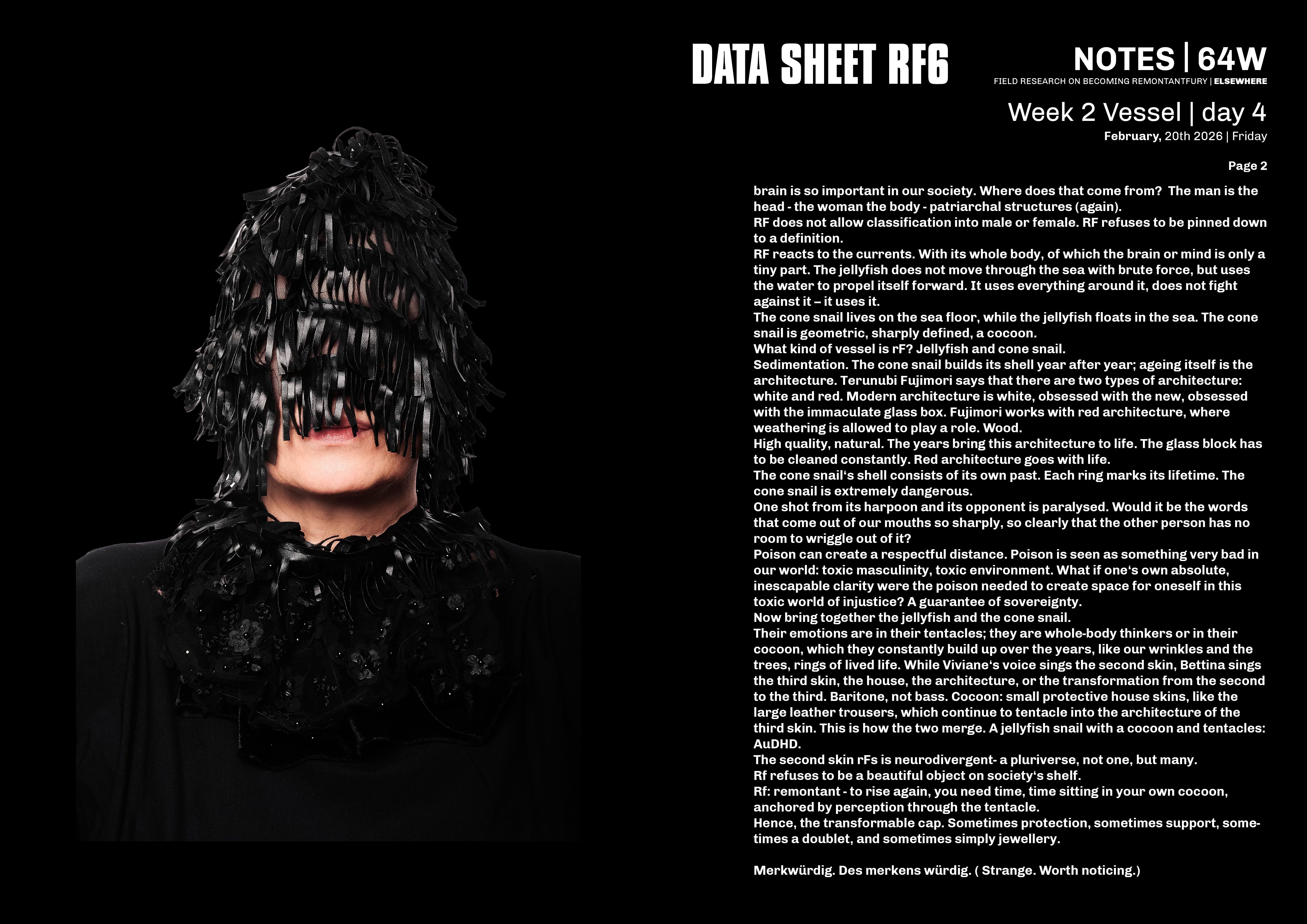 DATA SHEET RF6

NOTES | 64W
FIELD RESEARCH ON BECOMING REMONTANTFURY | ELSEWHERE

Week 2 Vessel | day 4
February, 20th 2026 | Friday

Page 2

brain is so important in our society. Where does that come from? The man is the head - the woman the body - patriarchal structures (again).
RF does not allow classification into male or female. RF refuses to be pinned down to a definition.
RF reacts to the currents. With its whole body, of which the brain or mind is only a tiny part. The jellyfish does not move through the sea with brute force, but uses the water to propel itself forward. It uses everything around it, does not fight against it – it uses it.
The cone snail lives on the sea floor, while the jellyfish floats in the sea. The cone snail is geometric, sharply defined, a cocoon.
What kind of vessel is rF? Jellyfish and cone snail.
Sedimentation. The cone snail builds its shell year after year; ageing itself is the architecture. Terunubi Fujimori says that there are two types of architecture: white and red. Modern architecture is white, obsessed with the new, obsessed with the immaculate glass box. Fujimori works with red architecture, where weathering is allowed to play a role. Wood.
High quality, natural. The years bring this architecture to life. The glass block has to be cleaned constantly. Red architecture goes with life.
The cone snail's shell consists of its own past. Each ring marks its lifetime. The cone snail is extremely dangerous.
One shot from its harpoon and its opponent is paralysed. Would it be the words that come out of our mouths so sharply, so clearly that the other person has no room to wriggle out of it?
Poison can create a respectful distance. Poison is seen as something very bad in our world: toxic masculinity, toxic environment. What if one's own absolute, inescapable clarity were the poison needed to create space for oneself in this toxic world of injustice? A guarantee of sovereignty.
Now bring together the jellyfish and the cone snail.
Their emotions are in their tentacles; they are whole-body thinkers or in their cocoon, which they constantly build up over the years, like our wrinkles and the trees, rings of lived life. While Viviane's voice sings the second skin, Bettina sings the third skin, the house, the architecture, or the transformation from the second to the third. Baritone, not bass. Cocoon: small protective house skins, like the large leather trousers, which continue to tentacle into the architecture of the third skin. This is how the two merge. A jellyfish snail with a cocoon and tentacles: AuDHD.
The second skin rFs is neurodivergent- a pluriverse, not one, but many.
Rf refuses to be a beautiful object on society's shelf.
Rf: remontant - to rise again, you need time, time sitting in your own cocoon, anchored by perception through the tentacle.
Hence, the transformable cap. Sometimes protection, sometimes support, sometimes a doublet, and sometimes simply jewellery.

Merkwürdig. Des merkens würdig. ( Strange. Worth noticing.)